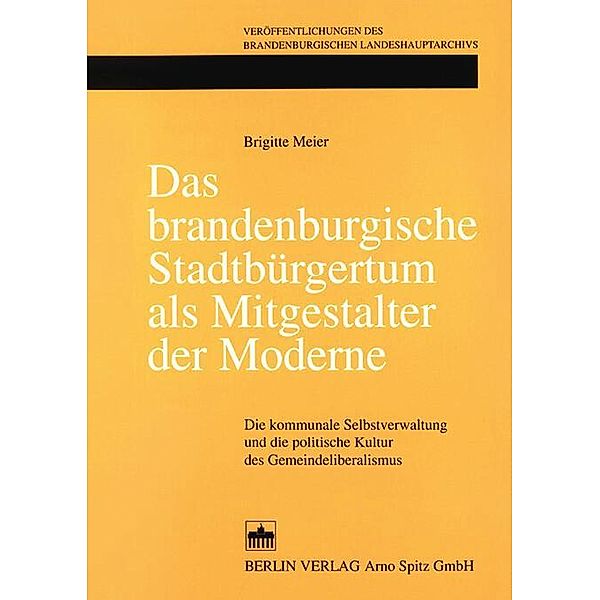 VERÖFFENTLICHUNGEN DES
BRANDENBURGISCHEN LANDESHAUPTARCHIVS

Brigitte Meier

Das brandenburgische Stadtbürgertum als Mitgestalter der Moderne

Die kommunale Selbstverwaltung und die politische Kultur des Gemeindeliberalismus

BERLIN VERLAG Arno Spitz GmbH